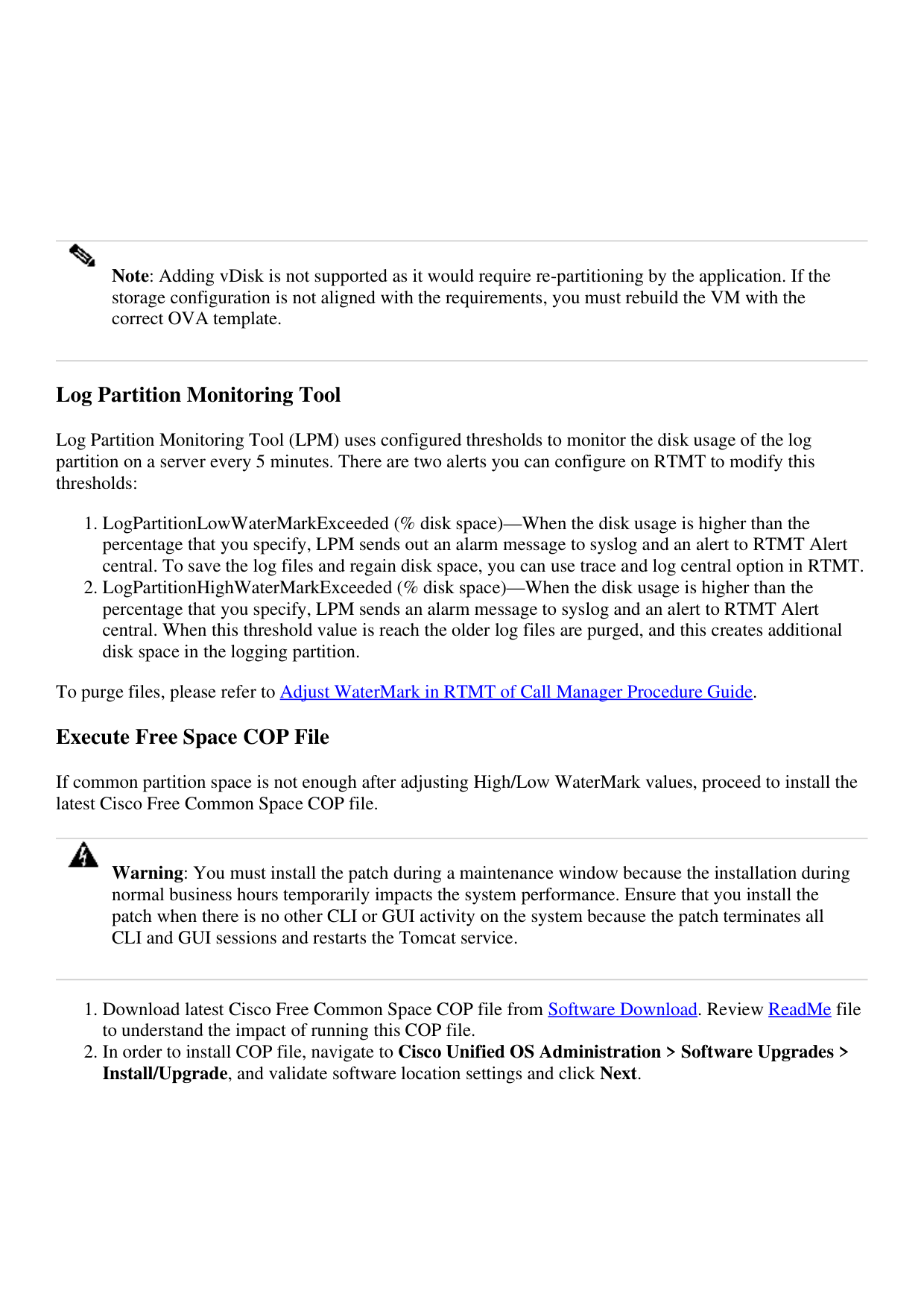 Note: Adding vDisk is not supported as it would require re-partitioning by the application. If the storage configuration is not aligned with the requirements, you must rebuild the VM with the correct OVA template.

Log Partition Monitoring Tool

Log Partition Monitoring Tool (LPM) uses configured thresholds to monitor the disk usage of the log partition on a server every 5 minutes. There are two alerts you can configure on RTMT to modify this thresholds:

1. LogPartitionLowWaterMarkExceeded (% disk space)—When the disk usage is higher than the percentage that you specify, LPM sends out an alarm message to syslog and an alert to RTMT Alert central. To save the log files and regain disk space, you can use trace and log central option in RTMT.
2. LogPartitionHighWaterMarkExceeded (% disk space)—When the disk usage is higher than the percentage that you specify, LPM sends an alarm message to syslog and an alert to RTMT Alert central. When this threshold value is reach the older log files are purged, and this creates additional disk space in the logging partition.

To purge files, please refer to Adjust WaterMark in RTMT of Call Manager Procedure Guide.

Execute Free Space COP File

If common partition space is not enough after adjusting High/Low WaterMark values, proceed to install the latest Cisco Free Common Space COP file.

Warning: You must install the patch during a maintenance window because the installation during normal business hours temporarily impacts the system performance. Ensure that you install the patch when there is no other CLI or GUI activity on the system because the patch terminates all CLI and GUI sessions and restarts the Tomcat service.

1. Download latest Cisco Free Common Space COP file from Software Download. Review ReadMe file to understand the impact of running this COP file.
2. In order to install COP file, navigate to Cisco Unified OS Administration > Software Upgrades > Install/Upgrade, and validate software location settings and click Next.